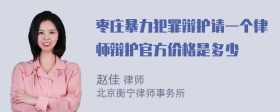 枣庄暴力犯罪辩护请一个律师辩护官方价格是多少

赵佳 律师
北京衡宁律师事务所